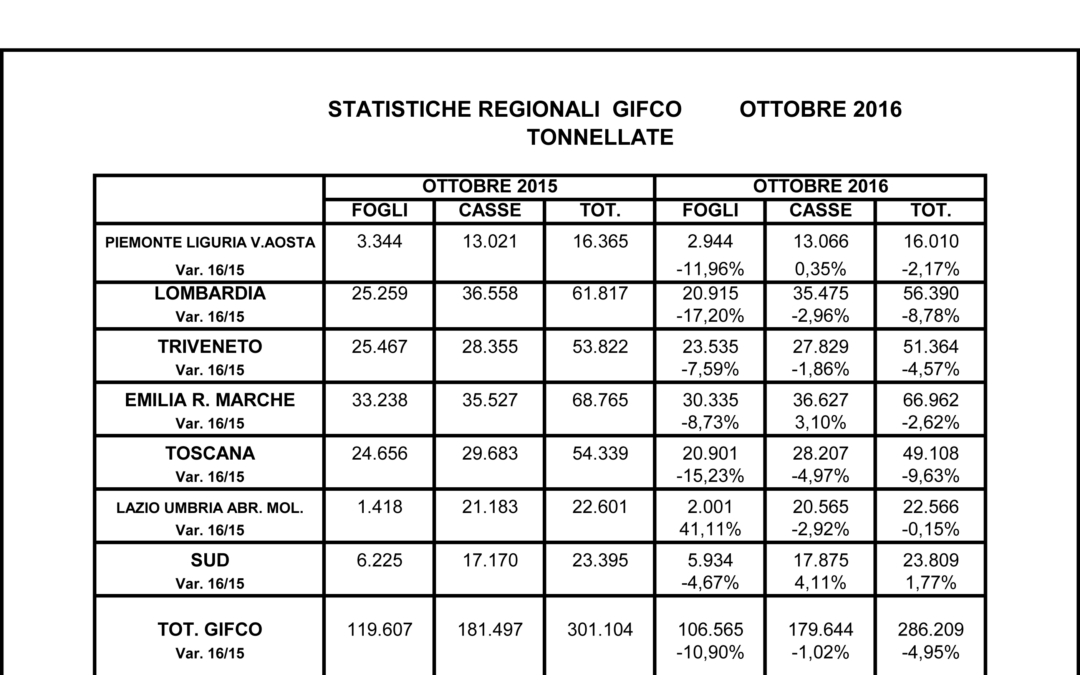 STATISTICHE REGIONALI GIFCO OTTOBRE 2016
TONNELLATE

| | OTTOBRE 2015 | | | OTTOBRE 2016 | | |
|---|---|---|---|---|---|---|
| | FOGLI | CASSE | TOT. | FOGLI | CASSE | TOT. |
| PIEMONTE LIGURIA V.AOSTA | 3.344 | 13.021 | 16.365 | 2.944 | 13.066 | 16.010 |
| Var. 16/15 | | | | -11,96% | 0,35% | -2,17% |
| LOMBARDIA | 25.259 | 36.558 | 61.817 | 20.915 | 35.475 | 56.390 |
| Var. 16/15 | | | | -17,20% | -2,96% | -8,78% |
| TRIVENETO | 25.467 | 28.355 | 53.822 | 23.535 | 27.829 | 51.364 |
| Var. 16/15 | | | | -7,59% | -1,86% | -4,57% |
| EMILIA R. MARCHE | 33.238 | 35.527 | 68.765 | 30.335 | 36.627 | 66.962 |
| Var. 16/15 | | | | -8,73% | 3,10% | -2,62% |
| TOSCANA | 24.656 | 29.683 | 54.339 | 20.901 | 28.207 | 49.108 |
| Var. 16/15 | | | | -15,23% | -4,97% | -9,63% |
| LAZIO UMBRIA ABR. MOL. | 1.418 | 21.183 | 22.601 | 2.001 | 20.565 | 22.566 |
| Var. 16/15 | | | | 41,11% | -2,92% | -0,15% |
| SUD | 6.225 | 17.170 | 23.395 | 5.934 | 17.875 | 23.809 |
| Var. 16/15 | | | | -4,67% | 4,11% | 1,77% |
| TOT. GIFCO | 119.607 | 181.497 | 301.104 | 106.565 | 179.644 | 286.209 |
| Var. 16/15 | | | | -10,90% | -1,02% | -4,95% |